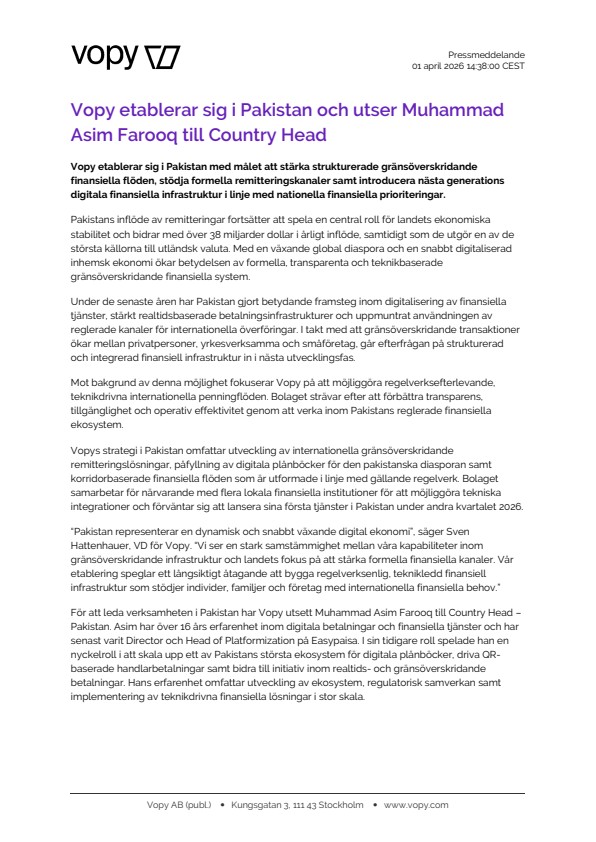 vopy

Pressmeddelande
01 april 2026 14:38:00 CEST

Vopy etablerar sig i Pakistan och utser Muhammad Asim Farooq till Country Head

Vopy etablerar sig i Pakistan med målet att stärka strukturerade gränsöverskridande finansiella flöden, stödja formella remitteringskanaler samt introducera nästa generations digitala finansiella infrastruktur i linje med nationella finansiella prioriteringar.

Pakistans inflöde av remitteringar fortsätter att spela en central roll för landets ekonomiska stabilitet och bidrar med över 38 miljarder dollar i årligt inflöde, samtidigt som de utgör en av de största källorna till utländsk valuta. Med en växande global diaspora och en snabbt digitaliserad inhemsk ekonomi ökar betydelsen av formella, transparenta och teknikbaserade gränsöverskridande finansiella system.

Under de senaste åren har Pakistan gjort betydande framsteg inom digitalisering av finansiella tjänster, stärkt realtidsbaserade betalningsinfrastrukturer och uppmuntrat användningen av reglerade kanaler för internationella överföringar. I takt med att gränsöverskridande transaktioner ökar mellan privatpersoner, yrkesverksamma och småföretag, går efterfrågan på strukturerad och integrerad finansiell infrastruktur in i nästa utvecklingsfas.

Mot bakgrund av denna möjlighet fokuserar Vopy på att möjliggöra regelverksefterlevande, teknikdrivna internationella penningflöden. Bolaget strävar efter att förbättra transparens, tillgänglighet och operativ effektivitet genom att verka inom Pakistans reglerade finansiella ekosystem.

Vopys strategi i Pakistan omfattar utveckling av internationella gränsöverskridande remitteringslösningar, påfyllning av digitala plånböcker för den pakistanska diasporan samt korridorbaserade finansiella flöden som är utformade i linje med gällande regelverk. Bolaget samarbetar för närvarande med flera lokala finansiella institutioner för att möjliggöra tekniska integrationer och förväntar sig att lansera sina första tjänster i Pakistan under andra kvartalet 2026.

"Pakistan representerar en dynamisk och snabbt växande digital ekonomi", säger Sven Hattenhauer, VD för Vopy. "Vi ser en stark samstämmighet mellan våra kapabiliteter inom gränsöverskridande infrastruktur och landets fokus på att stärka formella finansiella kanaler. Vår etablering speglar ett långsiktigt åtagande att bygga regelverksenlig, teknikledd finansiell infrastruktur som stödjer individer, familjer och företag med internationella finansiella behov."

För att leda verksamheten i Pakistan har Vopy utsett Muhammad Asim Farooq till Country Head – Pakistan. Asim har över 16 års erfarenhet inom digitala betalningar och finansiella tjänster och har senast varit Director och Head of Platformization på Easypaisa. I sin tidigare roll spelade han en nyckelroll i att skala upp ett av Pakistans största ekosystem för digitala plånböcker, driva QR-baserade handlarbetalningar samt bidra till initiativ inom realtids- och gränsöverskridande betalningar. Hans erfarenhet omfattar utveckling av ekosystem, regulatorisk samverkan samt implementering av teknikdrivna finansiella lösningar i stor skala.

Vopy AB (publ.) • Kungsgatan 3, 111 43 Stockholm • www.vopy.com